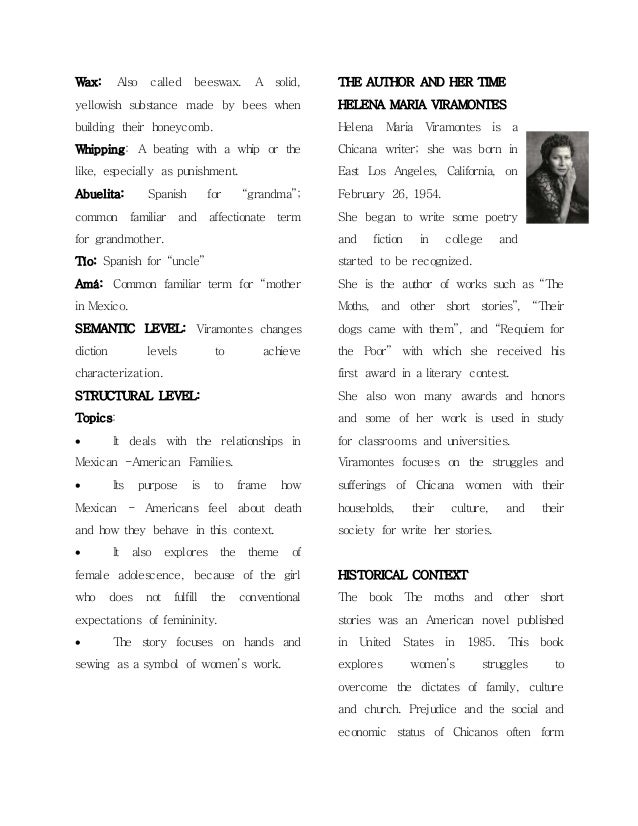 Wax: Also called beeswax. A solid, yellowish substance made by bees when building their honeycomb.

Whipping: A beating with a whip or the like, especially as punishment.

Abuelita: Spanish for "grandma"; common familiar and affectionate term for grandmother.

Tío: Spanish for "uncle"

Amá: Common familiar term for "mother in Mexico.

SEMANTIC LEVEL: Viramontes changes diction levels to achieve characterization.

STRUCTURAL LEVEL:

Topics:

• It deals with the relationships in Mexican -American Families.

• Its purpose is to frame how Mexican - Americans feel about death and how they behave in this context.

• It also explores the theme of female adolescence, because of the girl who does not fulfill the conventional expectations of femininity.

• The story focuses on hands and sewing as a symbol of women's work.

THE AUTHOR AND HER TIME

HELENA MARIA VIRAMONTES

Helena Maria Viramontes is a Chicana writer; she was born in East Los Angeles, California, on February 26, 1954.

She began to write some poetry and fiction in college and started to be recognized.

She is the author of works such as "The Moths, and other short stories", "Their dogs came with them", and "Requiem for the Poor" with which she received his first award in a literary contest.

She also won many awards and honors and some of her work is used in study for classrooms and universities.

Viramontes focuses on the struggles and sufferings of Chicana women with their households, their culture, and their society for write her stories.

HISTORICAL CONTEXT

The book The moths and other short stories was an American novel published in United States in 1985. This book explores women's struggles to overcome the dictates of family, culture and church. Prejudice and the social and economic status of Chicanos often form